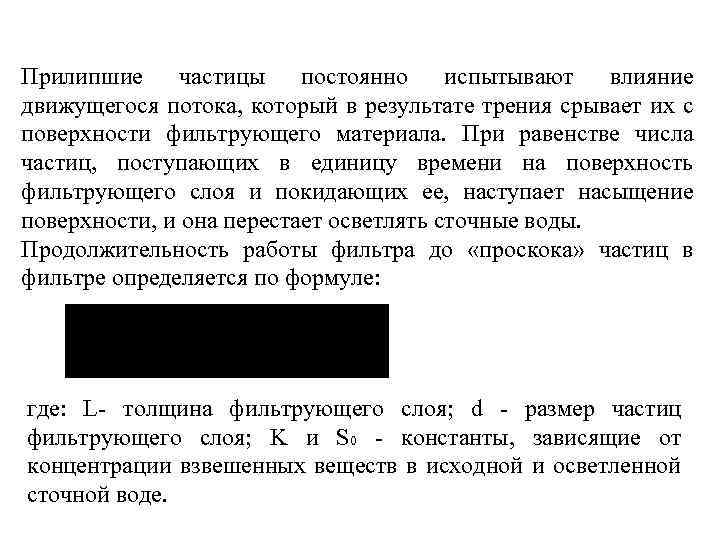 Прилипшие частицы постоянно испытывают влияние движущегося потока, который в результате трения срывает их с поверхности фильтрующего материала. При равенстве числа частиц, поступающих в единицу времени на поверхность фильтрующего слоя и покидающих ее, наступает насыщение поверхности, и она перестает осветлять сточные воды.
Продолжительность работы фильтра до «проскока» частиц в фильтре определяется по формуле:

где: L- толщина фильтрующего слоя; d - размер частиц фильтрующего слоя; K и $S_0$ - константы, зависящие от концентрации взвешенных веществ в исходной и осветленной сточной воде.